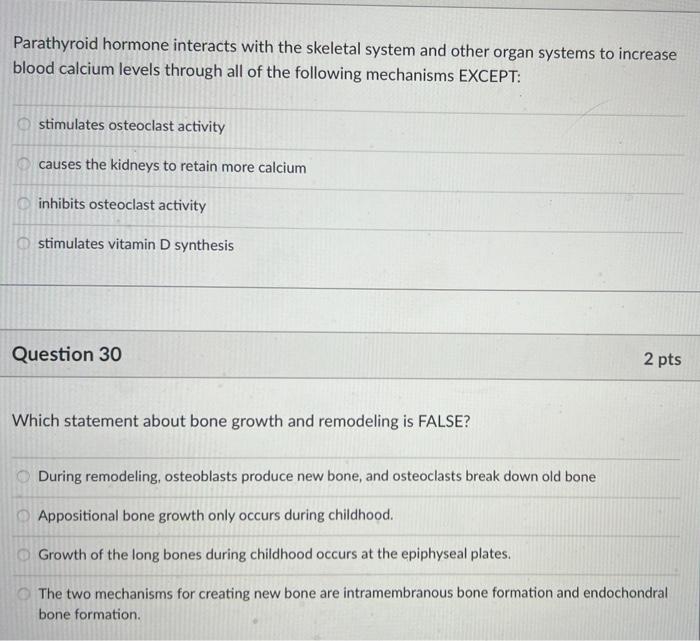 Parathyroid hormone interacts with the skeletal system and other organ systems to increase blood calcium levels through all of the following mechanisms EXCEPT:

stimulates osteoclast activity

causes the kidneys to retain more calcium

inhibits osteoclast activity

stimulates vitamin D synthesis

Question 30

2 pts

Which statement about bone growth and remodeling is FALSE?

During remodeling, osteoblasts produce new bone, and osteoclasts break down old bone

Appositional bone growth only occurs during childhood.

Growth of the long bones during childhood occurs at the epiphyseal plates.

The two mechanisms for creating new bone are intramembranous bone formation and endochondral bone formation.